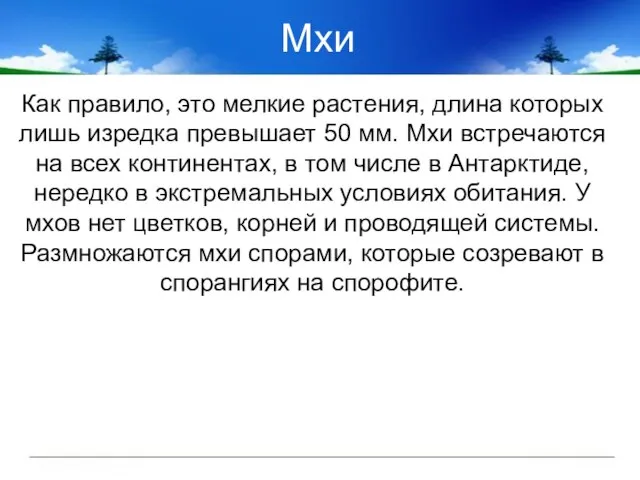 Мхи

Как правило, это мелкие растения, длина которых лишь изредка превышает 50 мм. Мхи встречаются на всех континентах, в том числе в Антарктиде, нередко в экстремальных условиях обитания. У мхов нет цветков, корней и проводящей системы. Размножаются мхи спорами, которые созревают в спорангиях на спорофите.